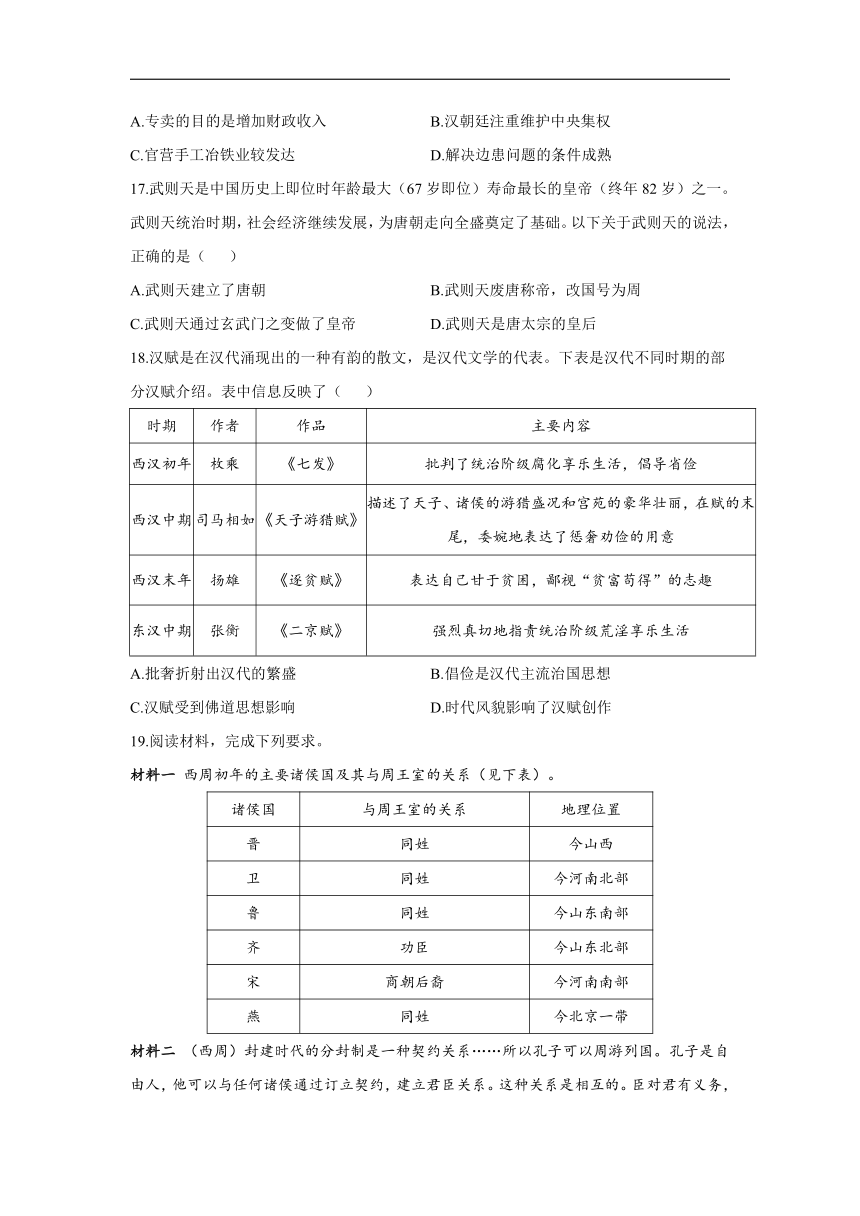 A.专卖的目的是增加财政收入

B.汉朝廷注重维护中央集权

C.官营手工冶铁业较发达

D.解决边患问题的条件成熟

17.武则天是中国历史上即位时年龄最大（67 岁即位）寿命最长的皇帝（终年 82 岁）之一。武则天统治时期，社会经济继续发展，为唐朝走向全盛奠定了基础。以下关于武则天的说法，正确的是（　　）

A.武则天建立了唐朝

B.武则天废唐称帝，改国号为周

C.武则天通过玄武门之变做了皇帝

D.武则天是唐太宗的皇后

18.汉赋是在汉代涌现出的一种有韵的散文，是汉代文学的代表。下表是汉代不同时期的部分汉赋介绍。表中信息反映了（　　）

| 时期 | 作者 | 作品 | 主要内容 |
|---|---|---|---|
| 西汉初年 | 枚乘 | 《七发》 | 批判了统治阶级腐化享乐生活，倡导省俭 |
| 西汉中期 | 司马相如 | 《天子游猎赋》 | 描述了天子、诸侯的游猎盛况和宫苑的豪华壮丽，在赋的末尾，委婉地表达了惩奢劝俭的用意 |
| 西汉末年 | 扬雄 | 《逐贫赋》 | 表达自己甘于贫困，鄙视“贫富苟得”的志趣 |
| 东汉中期 | 张衡 | 《二京赋》 | 强烈真切地指责统治阶级荒淫享乐生活 |

A.批奢折射出汉代的繁盛

B.倡俭是汉代主流治国思想

C.汉赋受到佛道思想影响

D.时代风貌影响了汉赋创作

19.阅读材料，完成下列要求。

材料一　西周初年的主要诸侯国及其与周王室的关系（见下表）。

| 诸侯国 | 与周王室的关系 | 地理位置 |
|---|---|---|
| 晋 | 同姓 | 今山西 |
| 卫 | 同姓 | 今河南北部 |
| 鲁 | 同姓 | 今山东南部 |
| 齐 | 功臣 | 今山东北部 |
| 宋 | 商朝后裔 | 今河南南部 |
| 燕 | 同姓 | 今北京一带 |

材料二　（西周）封建时代的分封制是一种契约关系……所以孔子可以周游列国。孔子是自由人，他可以与任何诸侯通过订立契约，建立君臣关系。这种关系是相互的。臣对君有义务，